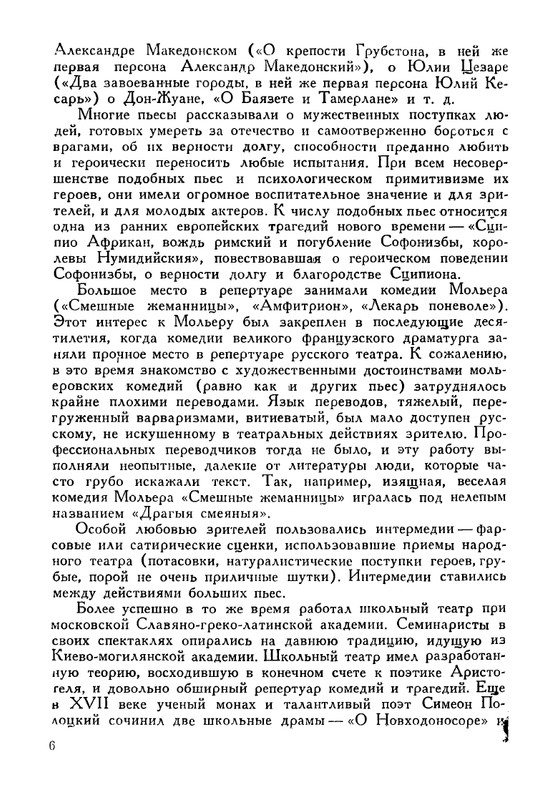 Александре Македонском («О крепости Грубстона, в ней же первая персона Александр Македонский»), о Юлии Цезаре («Два завоеванные городы, в ней же первая персона Юлий Кесарь») о Дон-Жуане, «О Баязете и Тамерлане» и т. д.

Многие пьесы рассказывали о мужественных поступках людей, готовых умереть за отечество и самоотверженно бороться с врагами, об их верности долгу, способности преданно любить и героически переносить любые испытания. При всем несовершенстве подобных пьес и психологическом примитивизме их героев, они имели огромное воспитательное значение и для зрителей, и для молодых актеров. К числу подобных пьес относится одна из ранних европейских трагедий нового времени — «Сципио Африкан, вождь римский и погубление Софонизбы, королевы Нумидийския», повествовавшая о героическом поведении Софонизбы, о верности долгу и благородстве Сципиона.

Большое место в репертуаре занимали комедии Мольера («Смешные жеманницы», «Амфитрион», «Лекарь поневоле»). Этот интерес к Мольеру был закреплен в последующие десятилетия, когда комедии великого французского драматурга заняли прочное место в репертуаре русского театра. К сожалению, в это время знакомство с художественными достоинствами мольеровских комедий (равно как и других пьес) затруднялось крайне плохими переводами. Язык переводов, тяжелый, перегруженный варваризмами, витиеватый, был мало доступен русскому, не искушенному в театральных действиях зрителю. Профессиональных переводчиков тогда не было, и эту работу выполняли неопытные, далекие от литературы люди, которые часто грубо искажали текст. Так, например, изящная, веселая комедия Мольера «Смешные жеманницы» игралась под нелепым названием «Драгыя смеяныя».

Особой любовью зрителей пользовались интермедии — фарсовые или сатирические сценки, использовавшие приемы народного театра (потасовки, натуралистические поступки героев, грубые, порой не очень приличные шутки). Интермедии ставились между действиями больших пьес.

Более успешно в то же время работал школьный театр при московской Славяно-греко-латинской академии. Семинаристы в своих спектаклях опирались на давнюю традицию, идущую из Киево-могилянской академии. Школьный театр имел разработанную теорию, восходившую в конечном счете к поэтике Аристотеля, и довольно обширный репертуар комедий и трагедий. Еще в XVII веке ученый монах и талантливый поэт Симеон Полоцкий сочинил две школьные драмы — «О Новходоносоре» и

6